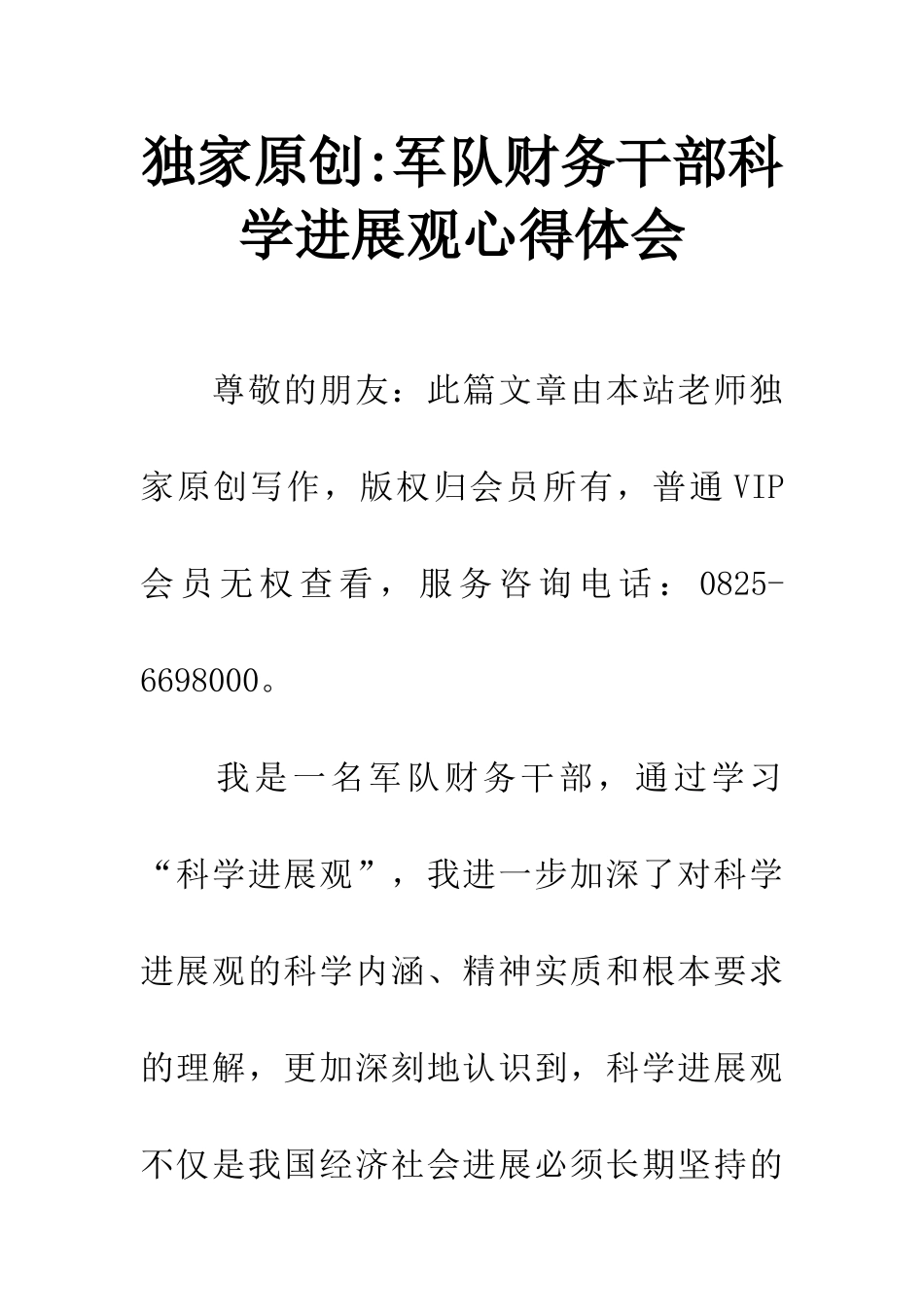 独家原创:军队财务干部科学进展观心得体会

尊敬的朋友：此篇文章由本站老师独家原创写作，版权归会员所有，普通VIP会员无权查看，服务咨询电话：0825-6698000。

我是一名军队财务干部，通过学习“科学进展观”，我进一步加深了对科学进展观的科学内涵、精神实质和根本要求的理解，更加深刻地认识到，科学进展观不仅是我国经济社会进展必须长期坚持的